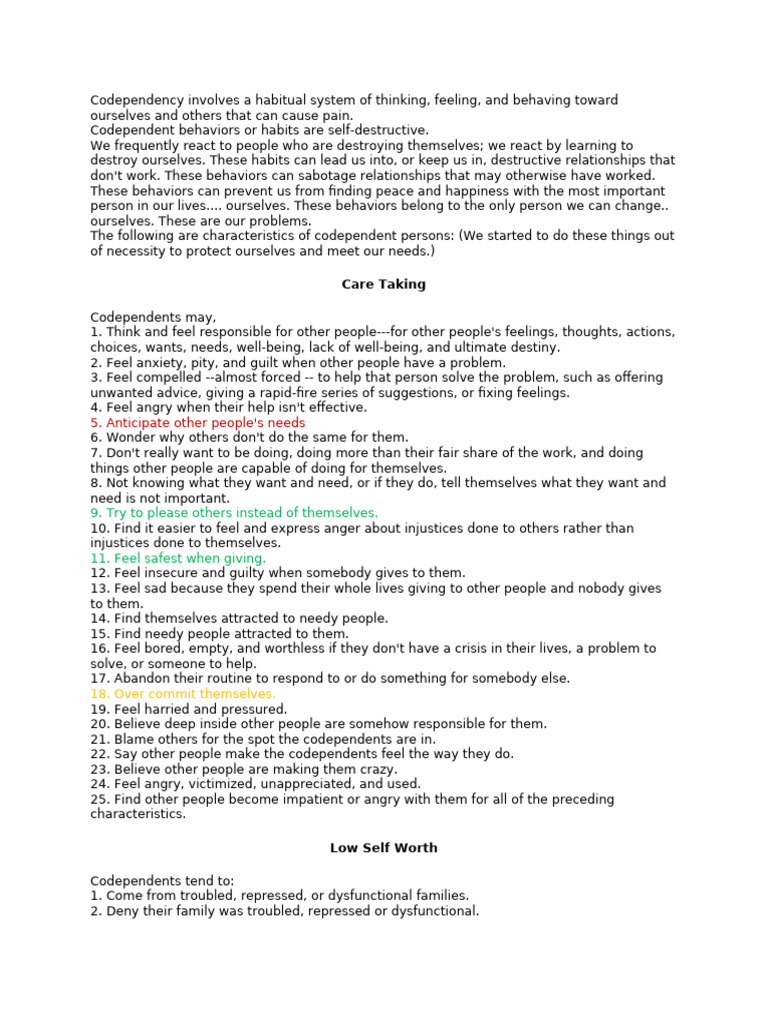 Codependency involves a habitual system of thinking, feeling, and behaving toward ourselves and others that can cause pain.
Codependent behaviors or habits are self-destructive.
We frequently react to people who are destroying themselves; we react by learning to destroy ourselves. These habits can lead us into, or keep us in, destructive relationships that don't work. These behaviors can sabotage relationships that may otherwise have worked. These behaviors can prevent us from finding peace and happiness with the most important person in our lives.... ourselves. These behaviors belong to the only person we can change.. ourselves. These are our problems.
The following are characteristics of codependent persons: (We started to do these things out of necessity to protect ourselves and meet our needs.)

Care Taking

Codependents may,
1. Think and feel responsible for other people---for other people's feelings, thoughts, actions, choices, wants, needs, well-being, lack of well-being, and ultimate destiny.
2. Feel anxiety, pity, and guilt when other people have a problem.
3. Feel compelled --almost forced -- to help that person solve the problem, such as offering unwanted advice, giving a rapid-fire series of suggestions, or fixing feelings.
4. Feel angry when their help isn't effective.
5. Anticipate other people's needs
6. Wonder why others don't do the same for them.
7. Don't really want to be doing, doing more than their fair share of the work, and doing things other people are capable of doing for themselves.
8. Not knowing what they want and need, or if they do, tell themselves what they want and need is not important.
9. Try to please others instead of themselves.
10. Find it easier to feel and express anger about injustices done to others rather than injustices done to themselves.
11. Feel safest when giving.
12. Feel insecure and guilty when somebody gives to them.
13. Feel sad because they spend their whole lives giving to other people and nobody gives to them.
14. Find themselves attracted to needy people.
15. Find needy people attracted to them.
16. Feel bored, empty, and worthless if they don't have a crisis in their lives, a problem to solve, or someone to help.
17. Abandon their routine to respond to or do something for somebody else.
18. Over commit themselves.
19. Feel harried and pressured.
20. Believe deep inside other people are somehow responsible for them.
21. Blame others for the spot the codependents are in.
22. Say other people make the codependents feel the way they do.
23. Believe other people are making them crazy.
24. Feel angry, victimized, unappreciated, and used.
25. Find other people become impatient or angry with them for all of the preceding characteristics.

Low Self Worth

Codependents tend to:
1. Come from troubled, repressed, or dysfunctional families.
2. Deny their family was troubled, repressed or dysfunctional.